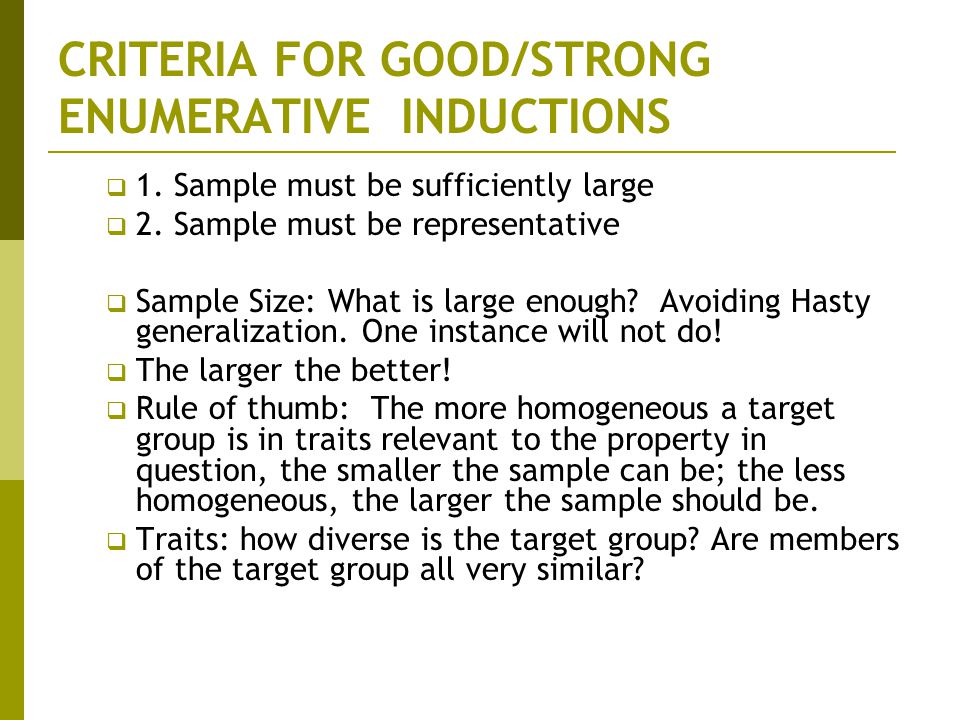 CRITERIA FOR GOOD/STRONG ENUMERATIVE INDUCTIONS

1. Sample must be sufficiently large

2. Sample must be representative

Sample Size: What is large enough? Avoiding Hasty generalization. One instance will not do!

The larger the better!

Rule of thumb: The more homogeneous a target group is in traits relevant to the property in question, the smaller the sample can be; the less homogeneous, the larger the sample should be.

Traits: how diverse is the target group? Are members of the target group all very similar?